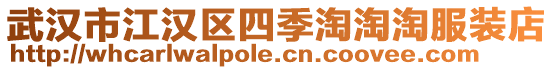 武汉市江汉区四季淘淘淘服装店
http://whcarlwalpole.cn.coovee.com